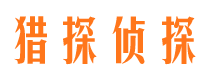 猎探侦探